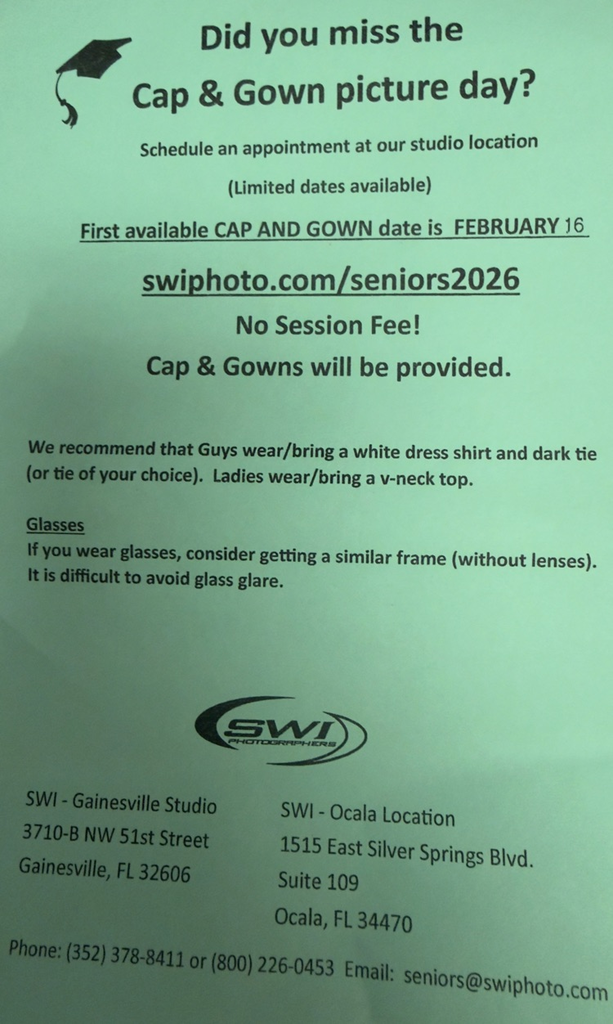 Did you miss the

Cap & Gown picture day?

Schedule an appointment at our studio location

(Limited dates available)

First available CAP AND GOWN date is FEBRUARY 16

swiphoto.com/seniors2026

No Session Fee!

Cap & Gowns will be provided.

We recommend that Guys wear/bring a white dress shirt and dark tie (or tie of your choice). Ladies wear/bring a v-neck top.

Glasses

If you wear glasses, consider getting a similar frame (without lenses). It is difficult to avoid glass glare.

SWI
PHOTOGRAPHERS

SWI - Gainesville Studio
3710-B NW 51st Street
Gainesville, FL 32606

SWI - Ocala Location
1515 East Silver Springs Blvd.
Suite 109
Ocala, FL 34470

Phone: (352) 378-8411 or (800) 226-0453 Email: seniors@swiphoto.com